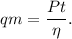 $qm = \frac{Pt}{\eta}.$